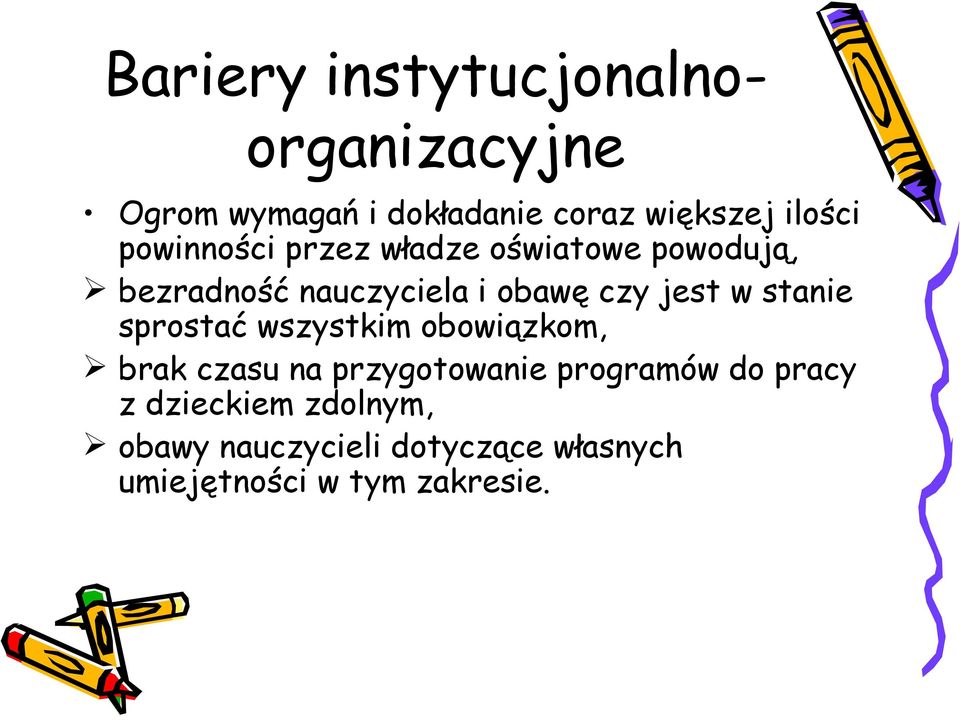 Bariery instytucjonalno-organizacyjne

• Ogrom wymagań i dokładanie coraz większej ilości powinności przez władze oświatowe powodują,
➢ bezradność nauczyciela i obawę czy jest w stanie sprostać wszystkim obowiązkom,
➢ brak czasu na przygotowanie programów do pracy z dzieckiem zdolnym,
➢ obawy nauczycieli dotyczące własnych umiejętności w tym zakresie.